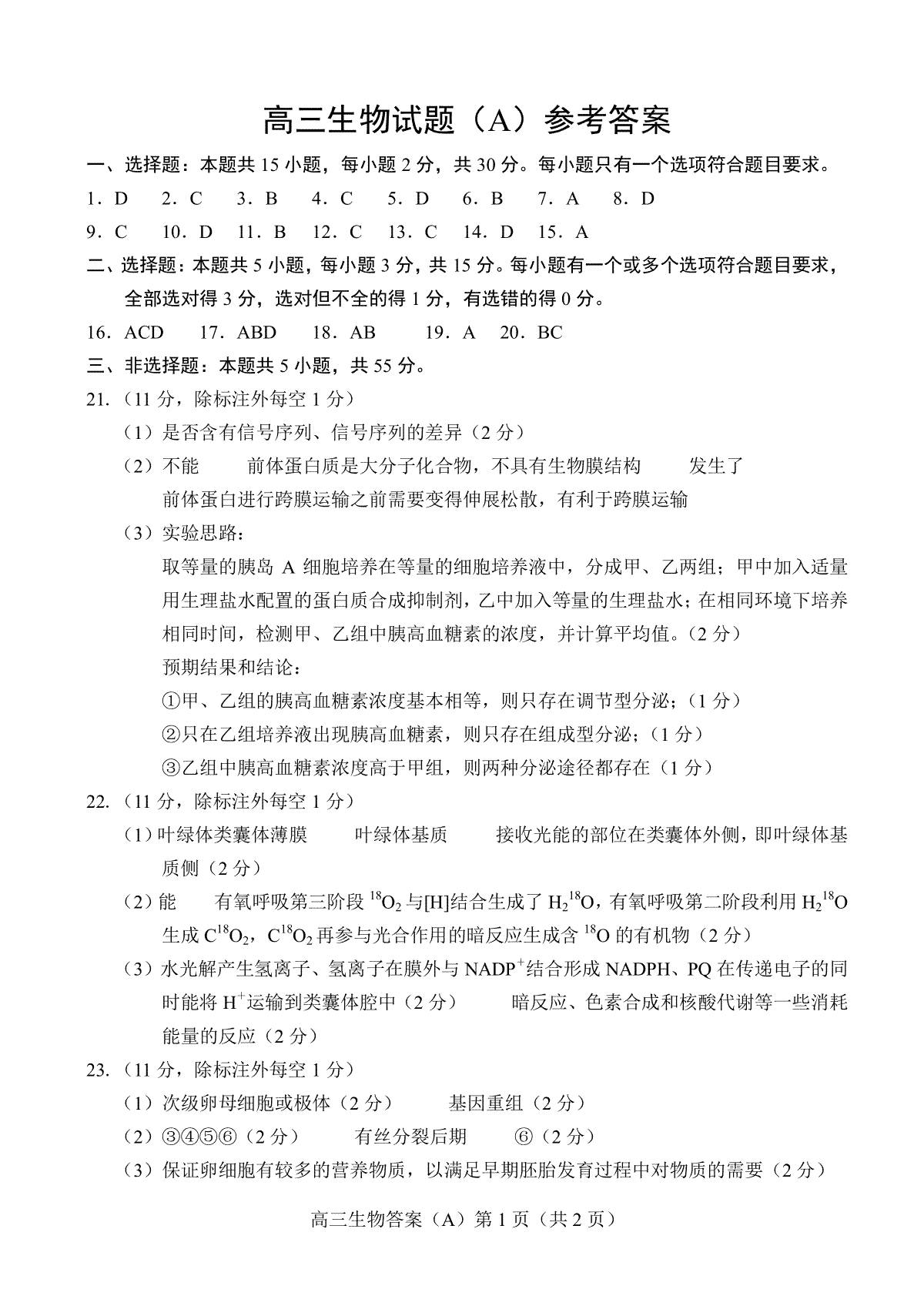 高三生物试题（A）参考答案

一、选择题：本题共 15 小题，每小题 2 分，共 30 分。每小题只有一个选项符合题目要求。

1．D　2．C　3．B　4．C　5．D　6．B　7．A　8．D

9．C　10．D　11．B　12．C　13．C　14．D　15．A

二、选择题：本题共 5 小题，每小题 3 分，共 15 分。每小题有一个或多个选项符合题目要求，全部选对得 3 分，选对但不全的得 1 分，有选错的得 0 分。

16．ACD　17．ABD　18．AB　19．A　20．BC

三、非选择题：本题共 5 小题，共 55 分。

21.（11 分，除标注外每空 1 分）

（1）是否含有信号序列、信号序列的差异（2 分）

（2）不能　前体蛋白质是大分子化合物，不具有生物膜结构　发生了　前体蛋白进行跨膜运输之前需要变得伸展松散，有利于跨膜运输

（3）实验思路：

取等量的胰岛 A 细胞培养在等量的细胞培养液中，分成甲、乙两组；甲中加入适量用生理盐水配置的蛋白质合成抑制剂，乙中加入等量的生理盐水；在相同环境下培养相同时间，检测甲、乙组中胰高血糖素的浓度，并计算平均值。（2 分）

预期结果和结论：

①甲、乙组的胰高血糖素浓度基本相等，则只存在调节型分泌；（1 分）

②只在乙组培养液出现胰高血糖素，则只存在组成型分泌；（1 分）

③乙组中胰高血糖素浓度高于甲组，则两种分泌途径都存在（1 分）

22.（11 分，除标注外每空 1 分）

（1）叶绿体类囊体薄膜　叶绿体基质　接收光能的部位在类囊体外侧，即叶绿体基质侧（2 分）

（2）能　有氧呼吸第三阶段 $^{18}O_2$ 与[H]结合生成了 $H_2{}^{18}O$，有氧呼吸第二阶段利用 $H_2{}^{18}O$ 生成 $C^{18}O_2$，$C^{18}O_2$ 再参与光合作用的暗反应生成含 $^{18}O$ 的有机物（2 分）

（3）水光解产生氢离子、氢离子在膜外与 $NADP^+$ 结合形成 NADPH、PQ 在传递电子的同时能将 $H^+$ 运输到类囊体腔中（2 分）　暗反应、色素合成和核酸代谢等一些消耗能量的反应（2 分）

23.（11 分，除标注外每空 1 分）

（1）次级卵母细胞或极体（2 分）　基因重组（2 分）

（2）③④⑤⑥（2 分）　有丝分裂后期　⑥（2 分）

（3）保证卵细胞有较多的营养物质，以满足早期胚胎发育过程中对物质的需要（2 分）

高三生物答案（A）第 1 页（共 2 页）